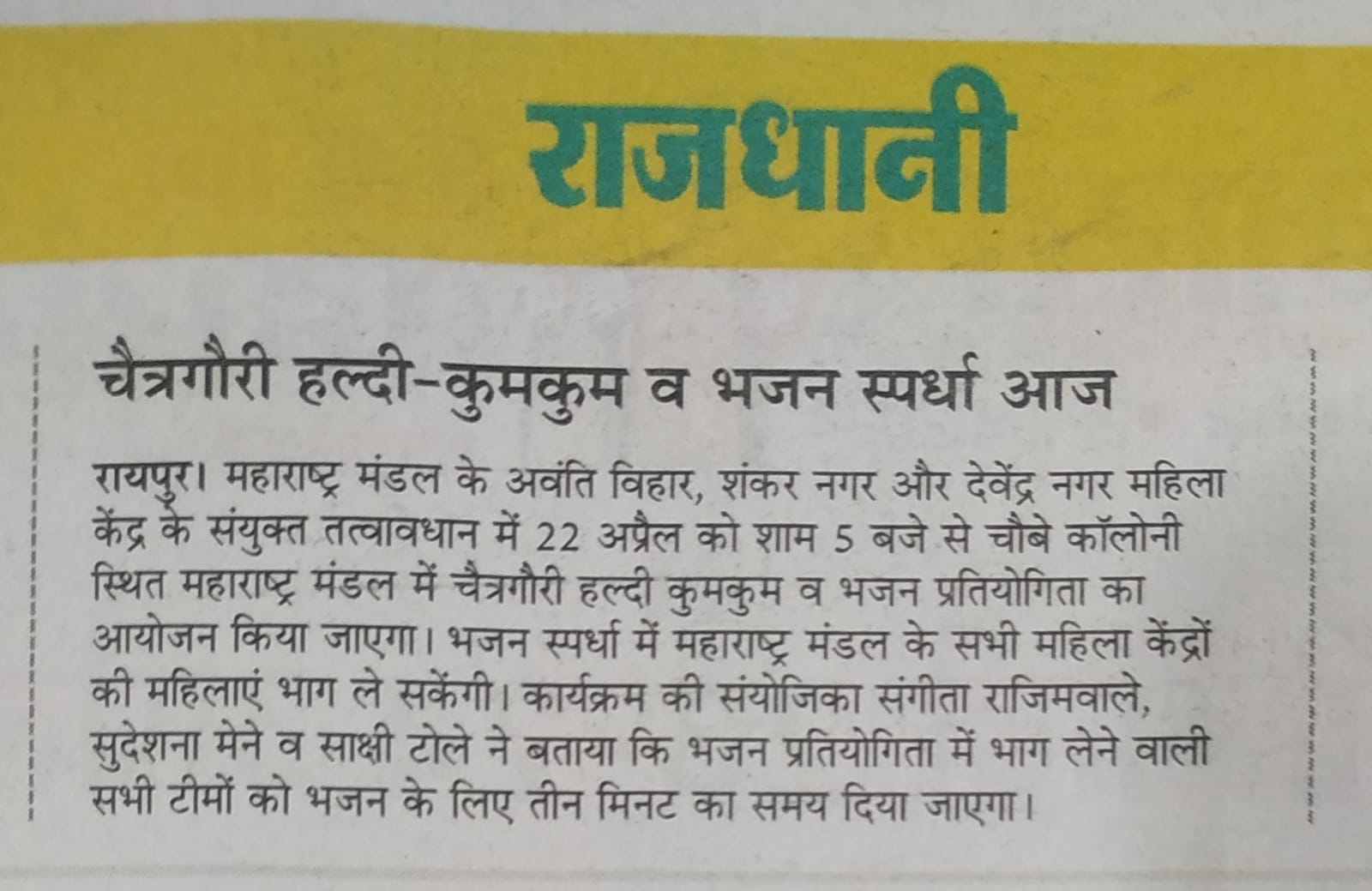 राजधानी

चैत्रगौरी हल्दी-कुमकुम व भजन स्पर्धा आज

रायपुर। महाराष्ट्र मंडल के अवंति विहार, शंकर नगर और देवेंद्र नगर महिला केंद्र के संयुक्त तत्वावधान में 22 अप्रैल को शाम 5 बजे से चौबे कॉलोनी स्थित महाराष्ट्र मंडल में चैत्रगौरी हल्दी कुमकुम व भजन प्रतियोगिता का आयोजन किया जाएगा। भजन स्पर्धा में महाराष्ट्र मंडल के सभी महिला केंद्रों की महिलाएं भाग ले सकेंगी। कार्यक्रम की संयोजिका संगीता राजिमवाले, सुदेशना मेने व साक्षी टोले ने बताया कि भजन प्रतियोगिता में भाग लेने वाली सभी टीमों को भजन के लिए तीन मिनट का समय दिया जाएगा।